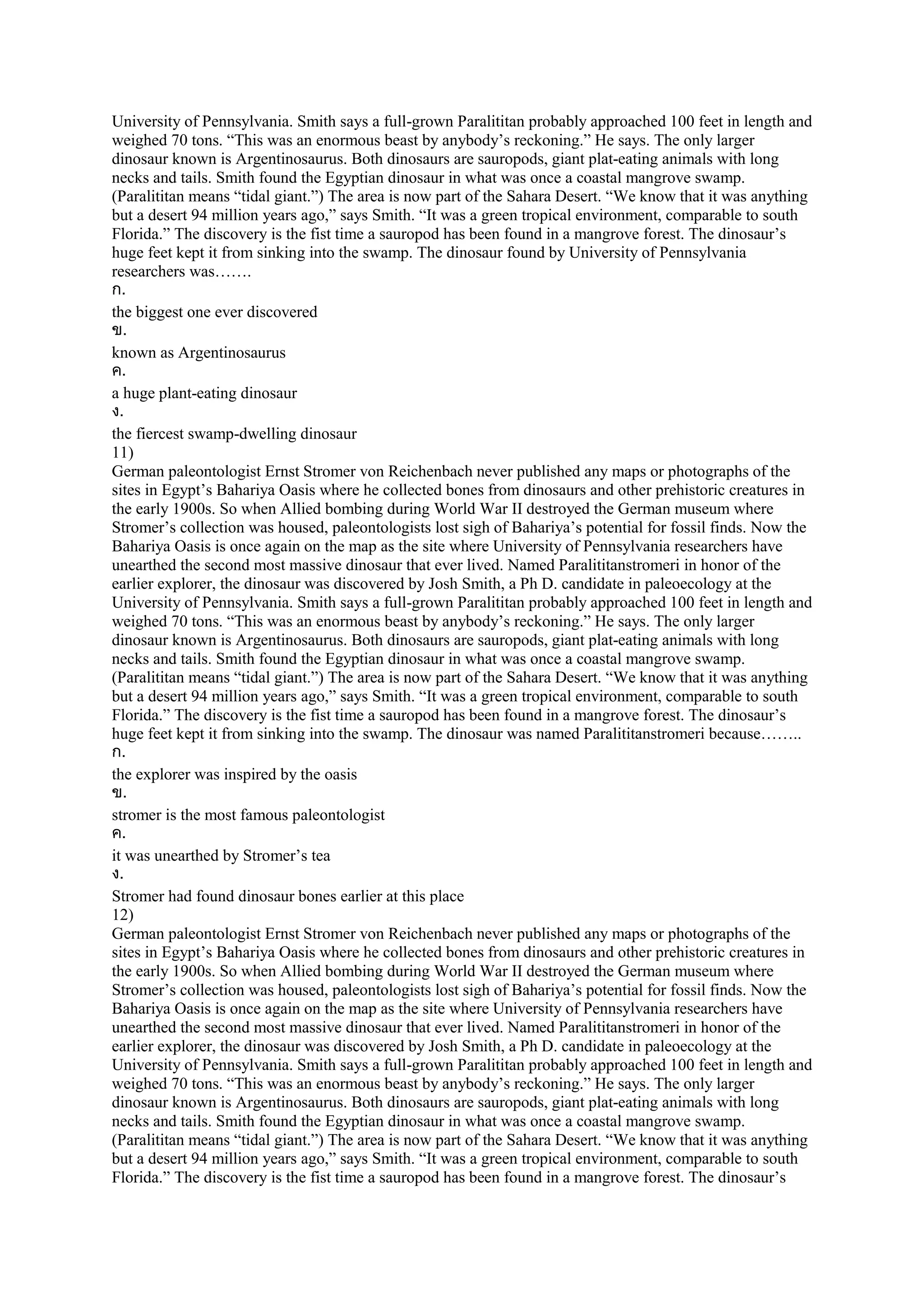 University of Pennsylvania. Smith says a full-grown Paralititan probably approached 100 feet in length and weighed 70 tons. “This was an enormous beast by anybody’s reckoning.” He says. The only larger dinosaur known is Argentinosaurus. Both dinosaurs are sauropods, giant plat-eating animals with long necks and tails. Smith found the Egyptian dinosaur in what was once a coastal mangrove swamp. (Paralititan means “tidal giant.”) The area is now part of the Sahara Desert. “We know that it was anything but a desert 94 million years ago,” says Smith. “It was a green tropical environment, comparable to south Florida.” The discovery is the fist time a sauropod has been found in a mangrove forest. The dinosaur’s huge feet kept it from sinking into the swamp. The dinosaur found by University of Pennsylvania researchers was…….
ก.
the biggest one ever discovered
ข.
known as Argentinosaurus
ค.
a huge plant-eating dinosaur
ง.
the fiercest swamp-dwelling dinosaur
11)
German paleontologist Ernst Stromer von Reichenbach never published any maps or photographs of the sites in Egypt’s Bahariya Oasis where he collected bones from dinosaurs and other prehistoric creatures in the early 1900s. So when Allied bombing during World War II destroyed the German museum where Stromer’s collection was housed, paleontologists lost sigh of Bahariya’s potential for fossil finds. Now the Bahariya Oasis is once again on the map as the site where University of Pennsylvania researchers have unearthed the second most massive dinosaur that ever lived. Named Paralititanstromeri in honor of the earlier explorer, the dinosaur was discovered by Josh Smith, a Ph D. candidate in paleoecology at the University of Pennsylvania. Smith says a full-grown Paralititan probably approached 100 feet in length and weighed 70 tons. “This was an enormous beast by anybody’s reckoning.” He says. The only larger dinosaur known is Argentinosaurus. Both dinosaurs are sauropods, giant plat-eating animals with long necks and tails. Smith found the Egyptian dinosaur in what was once a coastal mangrove swamp. (Paralititan means “tidal giant.”) The area is now part of the Sahara Desert. “We know that it was anything but a desert 94 million years ago,” says Smith. “It was a green tropical environment, comparable to south Florida.” The discovery is the fist time a sauropod has been found in a mangrove forest. The dinosaur’s huge feet kept it from sinking into the swamp. The dinosaur was named Paralititanstromeri because……..
ก.
the explorer was inspired by the oasis
ข.
stromer is the most famous paleontologist
ค.
it was unearthed by Stromer’s tea
ง.
Stromer had found dinosaur bones earlier at this place
12)
German paleontologist Ernst Stromer von Reichenbach never published any maps or photographs of the sites in Egypt’s Bahariya Oasis where he collected bones from dinosaurs and other prehistoric creatures in the early 1900s. So when Allied bombing during World War II destroyed the German museum where Stromer’s collection was housed, paleontologists lost sigh of Bahariya’s potential for fossil finds. Now the Bahariya Oasis is once again on the map as the site where University of Pennsylvania researchers have unearthed the second most massive dinosaur that ever lived. Named Paralititanstromeri in honor of the earlier explorer, the dinosaur was discovered by Josh Smith, a Ph D. candidate in paleoecology at the University of Pennsylvania. Smith says a full-grown Paralititan probably approached 100 feet in length and weighed 70 tons. “This was an enormous beast by anybody’s reckoning.” He says. The only larger dinosaur known is Argentinosaurus. Both dinosaurs are sauropods, giant plat-eating animals with long necks and tails. Smith found the Egyptian dinosaur in what was once a coastal mangrove swamp. (Paralititan means “tidal giant.”) The area is now part of the Sahara Desert. “We know that it was anything but a desert 94 million years ago,” says Smith. “It was a green tropical environment, comparable to south Florida.” The discovery is the fist time a sauropod has been found in a mangrove forest. The dinosaur’s